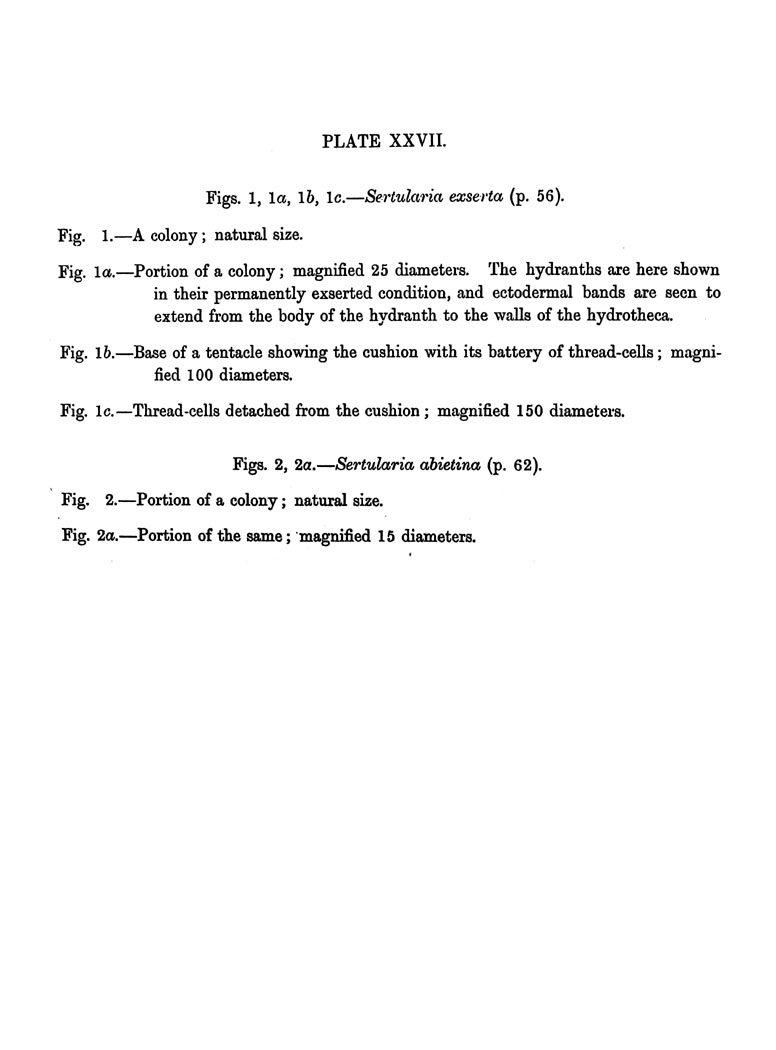 PLATE XXVII.

Figs. 1, 1a, 1b, 1c.—Sertularia exserta (p. 56).

Fig. 1.—A colony; natural size.

Fig. 1a.—Portion of a colony; magnified 25 diameters. The hydranths are here shown in their permanently exserted condition, and ectodermal bands are seen to extend from the body of the hydranth to the walls of the hydrotheca.

Fig. 1b.—Base of a tentacle showing the cushion with its battery of thread-cells; magnified 100 diameters.

Fig. 1c.—Thread-cells detached from the cushion; magnified 150 diameters.

Figs. 2, 2a.—Sertularia abietina (p. 62).

Fig. 2.—Portion of a colony; natural size.

Fig. 2a.—Portion of the same; magnified 15 diameters.